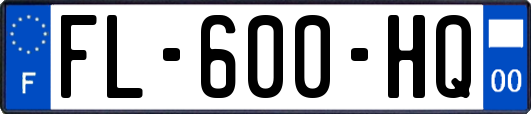 F

FL-600-HQ

00